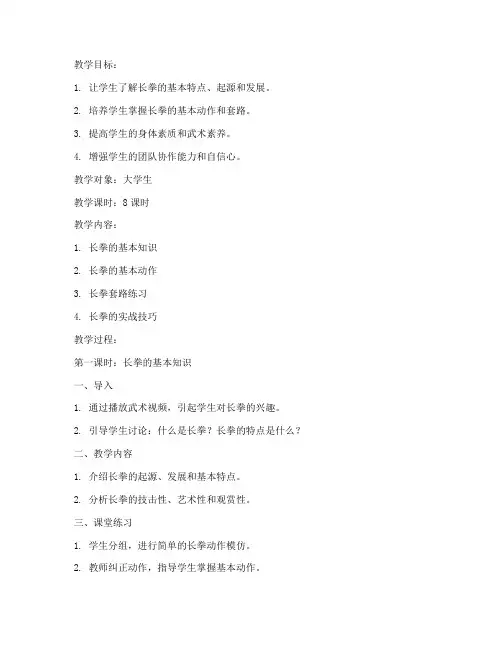 教学目标：

1. 让学生了解长拳的基本特点、起源和发展。

2. 培养学生掌握长拳的基本动作和套路。

3. 提高学生的身体素质和武术素养。

4. 增强学生的团队协作能力和自信心。

教学对象：大学生

教学课时：8 课时

教学内容：

1. 长拳的基本知识

2. 长拳的基本动作

3. 长拳套路练习

4. 长拳的实战技巧

教学过程：

第一课时：长拳的基本知识

一、导入

1. 通过播放武术视频，引起学生对长拳的兴趣。

2. 引导学生讨论：什么是长拳？长拳的特点是什么？

二、教学内容

1. 介绍长拳的起源、发展和基本特点。

2. 分析长拳的技击性、艺术性和观赏性。

三、课堂练习

1. 学生分组，进行简单的长拳动作模仿。

2. 教师纠正动作，指导学生掌握基本动作。